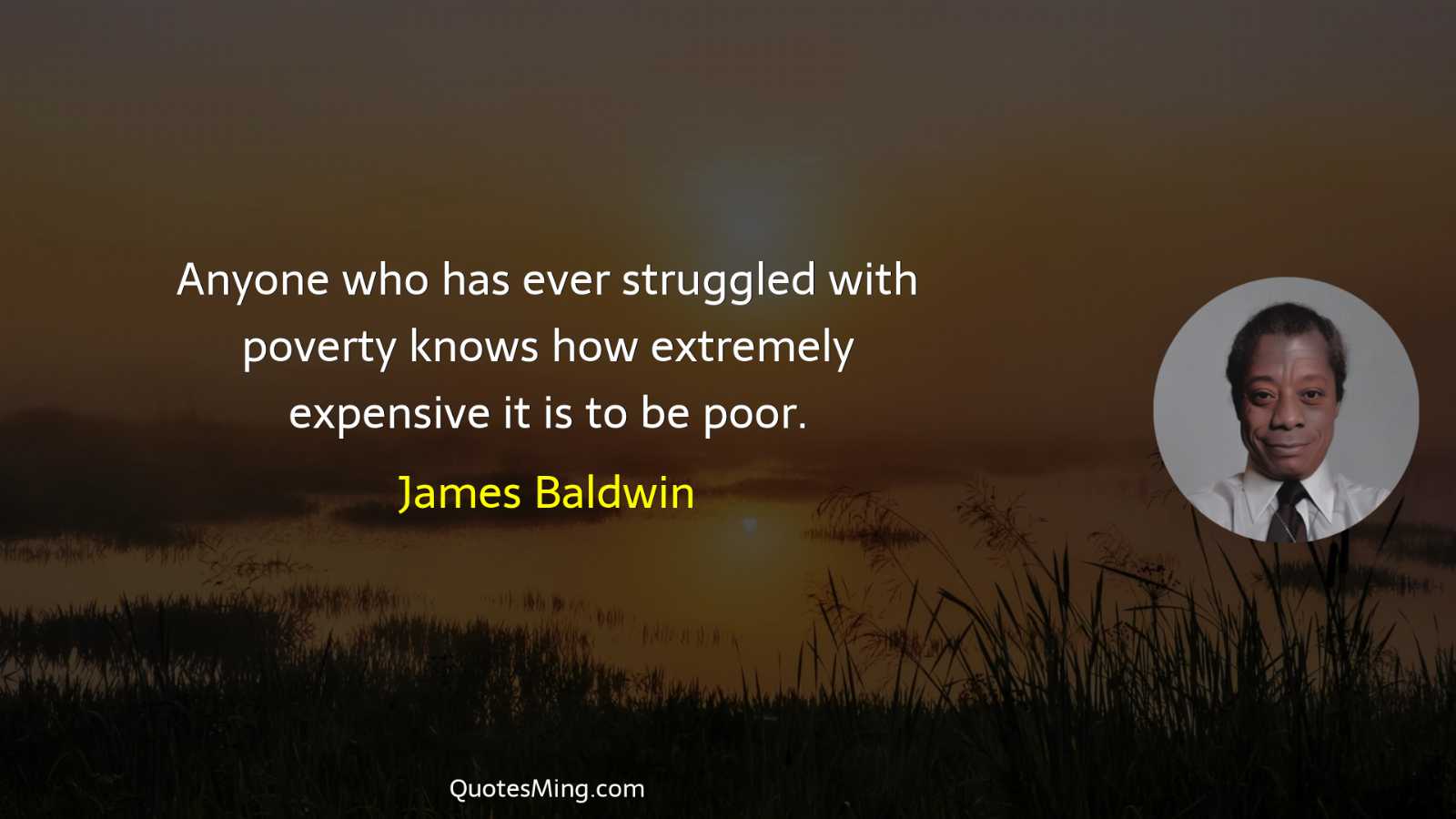 Anyone who has ever struggled with poverty knows how extremely expensive it is to be poor.

James Baldwin

QuotesMing.com